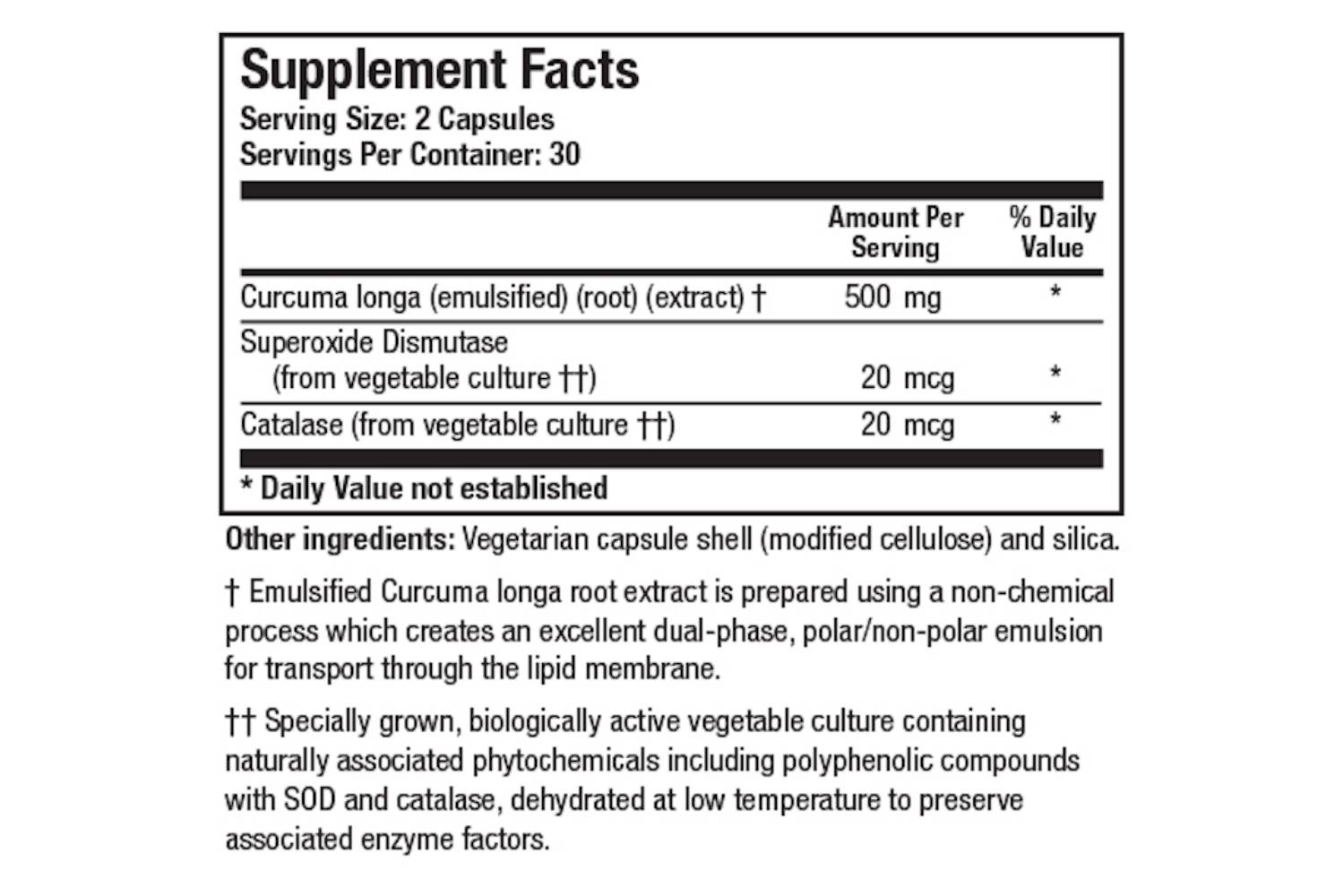 Supplement Facts
Serving Size: 2 Capsules
Servings Per Container: 30

|  | Amount Per Serving | % Daily Value |
|---|---|---|
| Curcuma longa (emulsified) (root) (extract) † | 500 mg | * |
| Superoxide Dismutase (from vegetable culture ††) | 20 mcg | * |
| Catalase (from vegetable culture ††) | 20 mcg | * |

* Daily Value not established

Other ingredients: Vegetarian capsule shell (modified cellulose) and silica.

† Emulsified Curcuma longa root extract is prepared using a non-chemical process which creates an excellent dual-phase, polar/non-polar emulsion for transport through the lipid membrane.

†† Specially grown, biologically active vegetable culture containing naturally associated phytochemicals including polyphenolic compounds with SOD and catalase, dehydrated at low temperature to preserve associated enzyme factors.